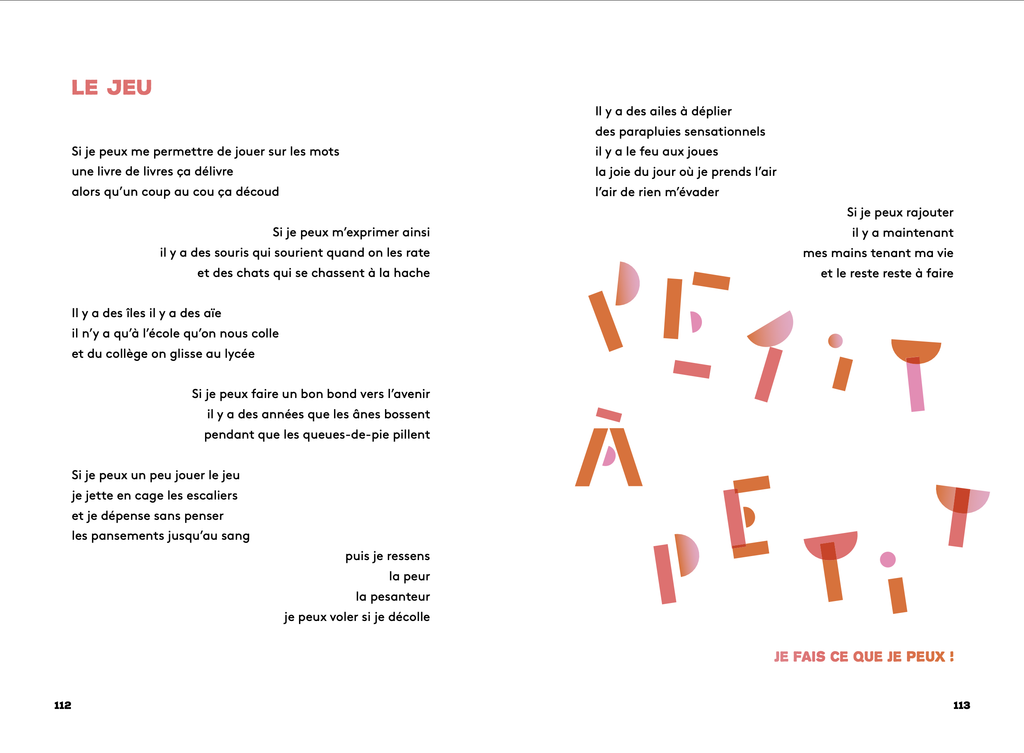 LE JEU

Si je peux me permettre de jouer sur les mots
une livre de livres ça délivre
alors qu'un coup au cou ça découd

Si je peux m'exprimer ainsi
il y a des souris qui sourient quand on les rate
et des chats qui se chassent à la hache

Il y a des îles il y a des aïe
il n'y a qu'à l'école qu'on nous colle
et du collège on glisse au lycée

Si je peux faire un bon bond vers l'avenir
il y a des années que les ânes bossent
pendant que les queues-de-pie pillent

Si je peux un peu jouer le jeu
je jette en cage les escaliers
et je dépense sans penser
les pansements jusqu'au sang

puis je ressens
la peur
la pesanteur
je peux voler si je décolle

112

Il y a des ailes à déplier
des parapluies sensationnels
il y a le feu aux joues
la joie du jour où je prends l'air
l'air de rien m'évader

Si je peux rajouter
il y a maintenant
mes mains tenant ma vie
et le reste reste à faire

PETIT À PETIT

JE FAIS CE QUE JE PEUX !

113